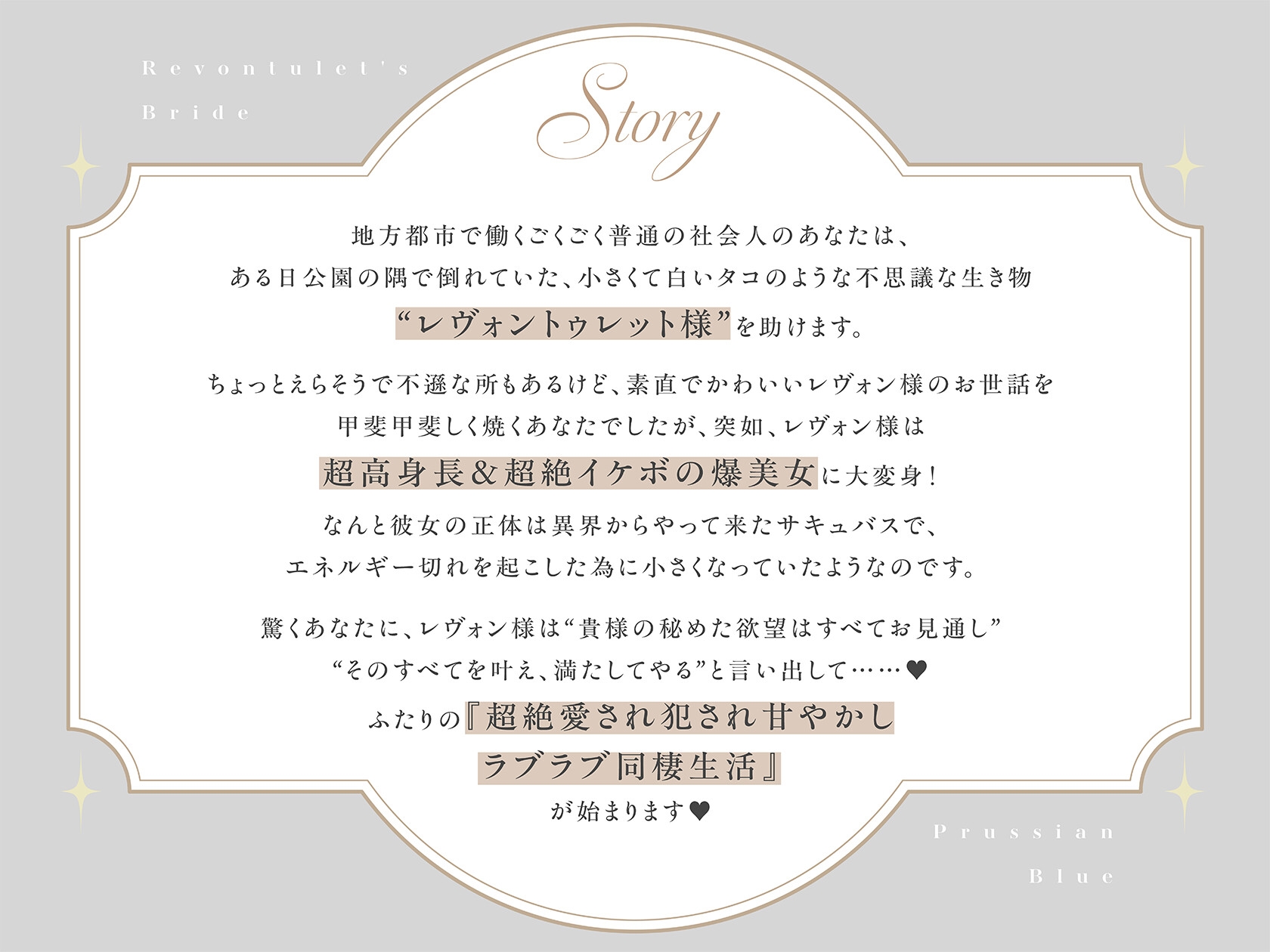 Revontulet's
Bride

Story

地方都市で働くごくごく普通の社会人のあなたは、
ある日公園の隅で倒れていた、小さくて白いタコのような不思議な生き物
“レヴォントゥレット様”を助けます。

ちょっとえらそうで不遜な所もあるけど、素直でかわいいレヴォン様のお世話を
甲斐甲斐しく焼くあなたでしたが、突如、レヴォン様は
超高身長&超絶イケボの爆美女に大変身！
なんと彼女の正体は異界からやって来たサキュバスで、
エネルギー切れを起こした為に小さくなっていたようなのです。

驚くあなたに、レヴォン様は“貴様の秘めた欲望はすべてお見通し”
“そのすべてを叶え、満たしてやる”と言い出して……♥
ふたりの『超絶愛され犯され甘やかし
ラブラブ同棲生活』
が始まります♥

Prussian
Blue